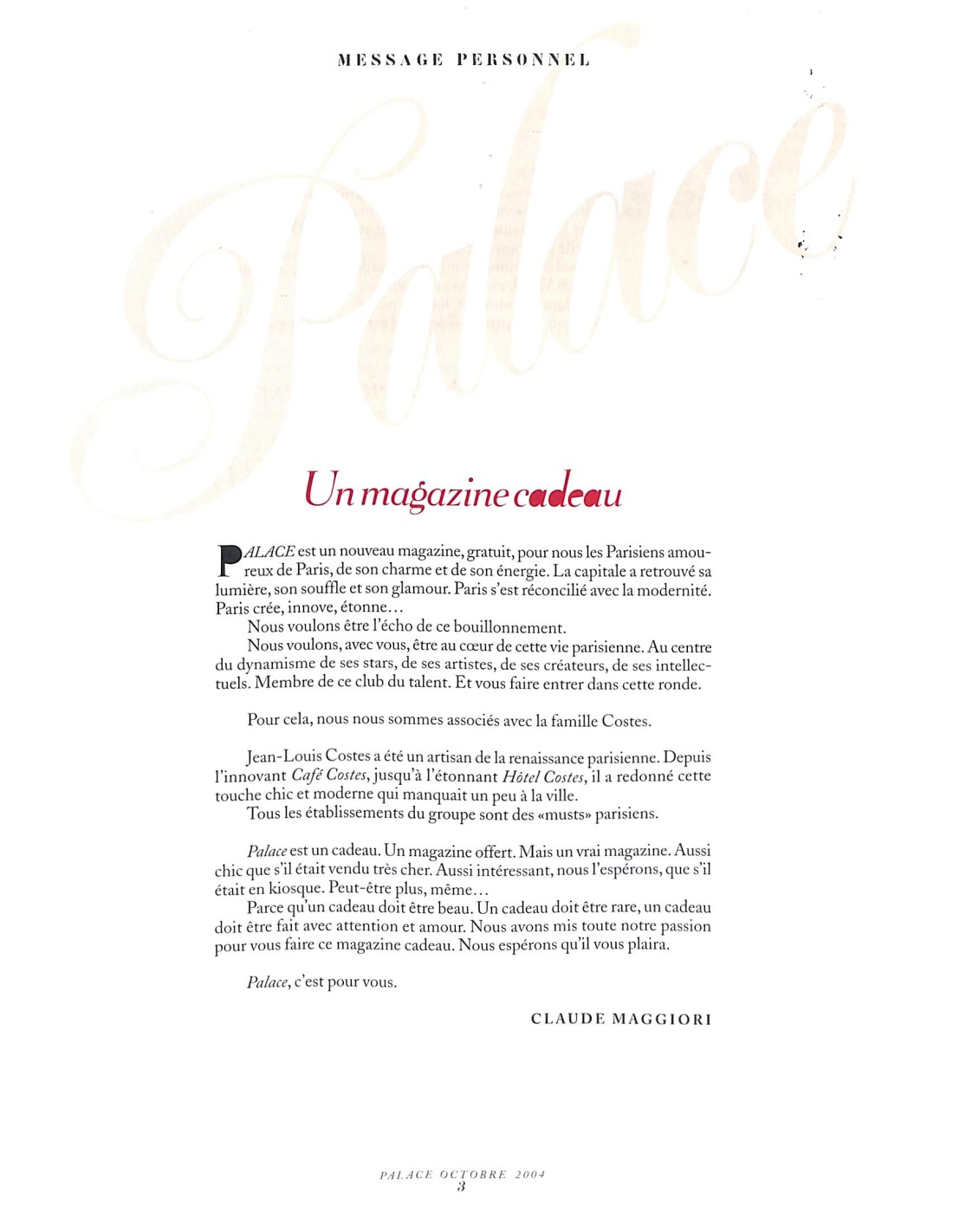 MESSAGE PERSONNEL

Palace

Un magazine cadeau

PALACE est un nouveau magazine, gratuit, pour nous les Parisiens amoureux de Paris, de son charme et de son énergie. La capitale a retrouvé sa lumière, son souffle et son glamour. Paris s'est réconcilié avec la modernité. Paris crée, innove, étonne…

Nous voulons être l'écho de ce bouillonnement.

Nous voulons, avec vous, être au cœur de cette vie parisienne. Au centre du dynamisme de ses stars, de ses artistes, de ses créateurs, de ses intellectuels. Membre de ce club du talent. Et vous faire entrer dans cette ronde.

Pour cela, nous nous sommes associés avec la famille Costes.

Jean-Louis Costes a été un artisan de la renaissance parisienne. Depuis l'innovant Café Costes, jusqu'à l'étonnant Hôtel Costes, il a redonné cette touche chic et moderne qui manquait un peu à la ville.

Tous les établissements du groupe sont des «musts» parisiens.

Palace est un cadeau. Un magazine offert. Mais un vrai magazine. Aussi chic que s'il était vendu très cher. Aussi intéressant, nous l'espérons, que s'il était en kiosque. Peut-être plus, même…

Parce qu'un cadeau doit être beau. Un cadeau doit être rare, un cadeau doit être fait avec attention et amour. Nous avons mis toute notre passion pour vous faire ce magazine cadeau. Nous espérons qu'il vous plaira.

Palace, c'est pour vous.

CLAUDE MAGGIORI

PALACE OCTOBRE 2004
3